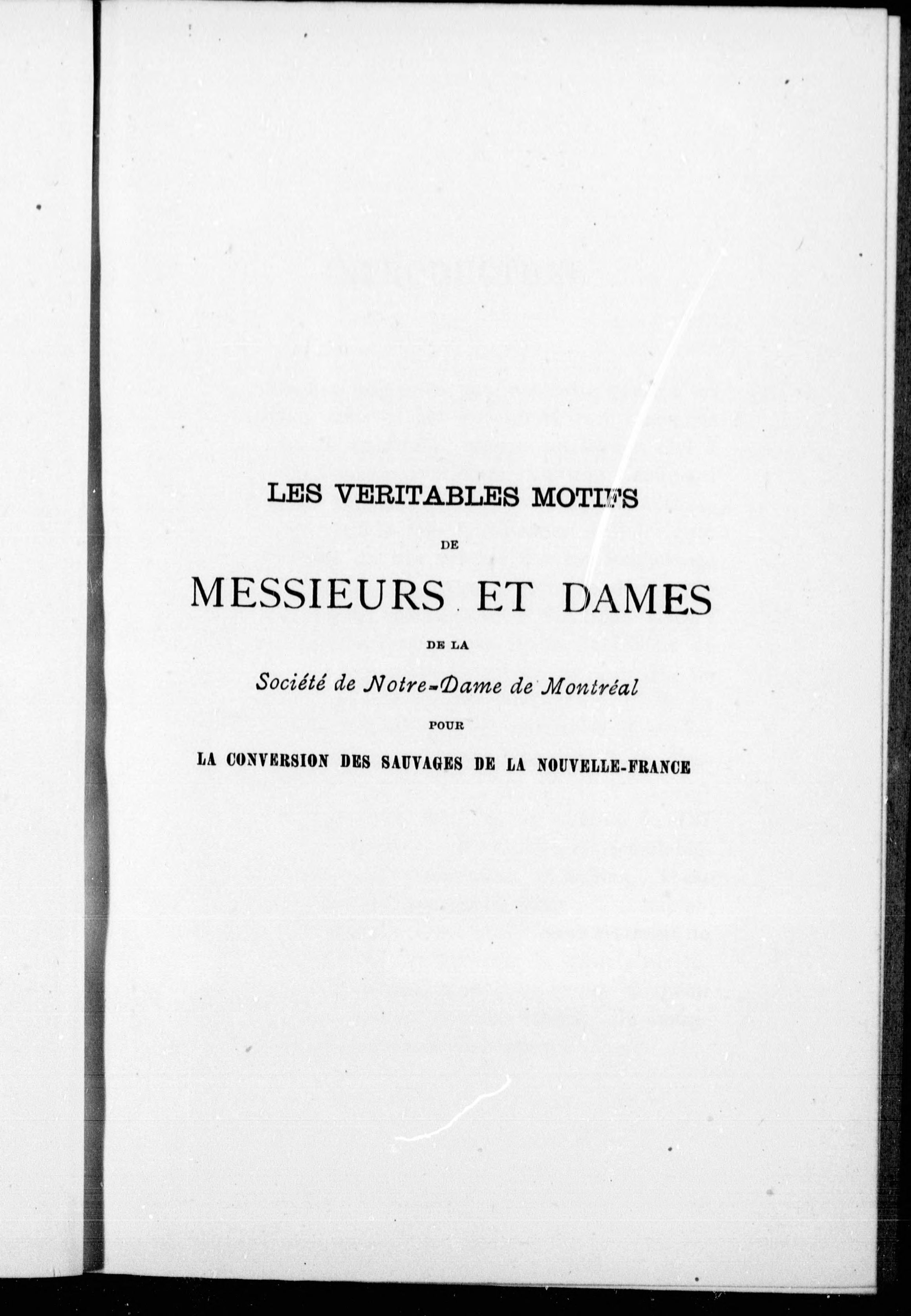 LES VERITABLES MOTIFS

DE

MESSIEURS ET DAMES

DE LA

Société de Notre-Dame de Montréal

POUR

LA CONVERSION DES SAUVAGES DE LA NOUVELLE-FRANCE